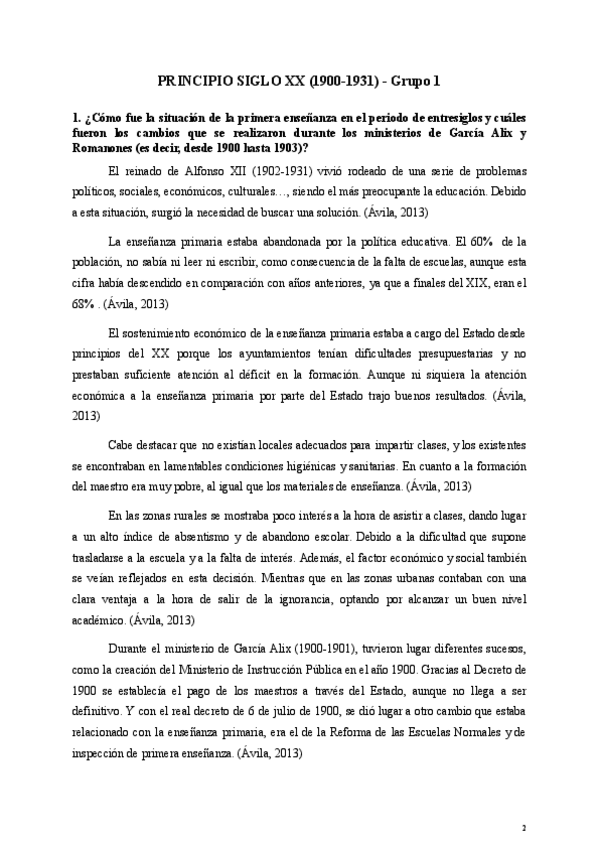 PRINCIPIO SIGLO XX (1900-1931) - Grupo 1

1. ¿Cómo fue la situación de la primera enseñanza en el periodo de entresiglos y cuáles fueron los cambios que se realizaron durante los ministerios de García Alix y Romanones (es decir, desde 1900 hasta 1903)?

El reinado de Alfonso XII (1902-1931) vivió rodeado de una serie de problemas políticos, sociales, económicos, culturales…, siendo el más preocupante la educación. Debido a esta situación, surgió la necesidad de buscar una solución. (Ávila, 2013)

La enseñanza primaria estaba abandonada por la política educativa. El 60% de la población, no sabía ni leer ni escribir, como consecuencia de la falta de escuelas, aunque esta cifra había descendido en comparación con años anteriores, ya que a finales del XIX, eran el 68% . (Ávila, 2013)

El sostenimiento económico de la enseñanza primaria estaba a cargo del Estado desde principios del XX porque los ayuntamientos tenían dificultades presupuestarias y no prestaban suficiente atención al déficit en la formación. Aunque ni siquiera la atención económica a la enseñanza primaria por parte del Estado trajo buenos resultados. (Ávila, 2013)

Cabe destacar que no existían locales adecuados para impartir clases, y los existentes se encontraban en lamentables condiciones higiénicas y sanitarias. En cuanto a la formación del maestro era muy pobre, al igual que los materiales de enseñanza. (Ávila, 2013)

En las zonas rurales se mostraba poco interés a la hora de asistir a clases, dando lugar a un alto índice de absentismo y de abandono escolar. Debido a la dificultad que supone trasladarse a la escuela y a la falta de interés. Además, el factor económico y social también se veían reflejados en esta decisión. Mientras que en las zonas urbanas contaban con una clara ventaja a la hora de salir de la ignorancia, optando por alcanzar un buen nivel académico. (Ávila, 2013)

Durante el ministerio de García Alix (1900-1901), tuvieron lugar diferentes sucesos, como la creación del Ministerio de Instrucción Pública en el año 1900. Gracias al Decreto de 1900 se establecía el pago de los maestros a través del Estado, aunque no llega a ser definitivo. Y con el real decreto de 6 de julio de 1900, se dió lugar a otro cambio que estaba relacionado con la enseñanza primaria, era el de la Reforma de las Escuelas Normales y de inspección de primera enseñanza. (Ávila, 2013)

2